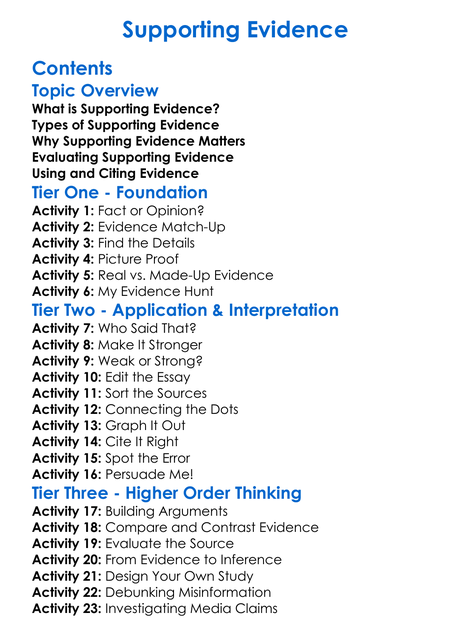 Supporting Evidence

Contents

Topic Overview

What is Supporting Evidence?
Types of Supporting Evidence
Why Supporting Evidence Matters
Evaluating Supporting Evidence
Using and Citing Evidence

Tier One - Foundation

Activity 1: Fact or Opinion?
Activity 2: Evidence Match-Up
Activity 3: Find the Details
Activity 4: Picture Proof
Activity 5: Real vs. Made-Up Evidence
Activity 6: My Evidence Hunt

Tier Two - Application & Interpretation

Activity 7: Who Said That?
Activity 8: Make It Stronger
Activity 9: Weak or Strong?
Activity 10: Edit the Essay
Activity 11: Sort the Sources
Activity 12: Connecting the Dots
Activity 13: Graph It Out
Activity 14: Cite It Right
Activity 15: Spot the Error
Activity 16: Persuade Me!

Tier Three - Higher Order Thinking

Activity 17: Building Arguments
Activity 18: Compare and Contrast Evidence
Activity 19: Evaluate the Source
Activity 20: From Evidence to Inference
Activity 21: Design Your Own Study
Activity 22: Debunking Misinformation
Activity 23: Investigating Media Claims